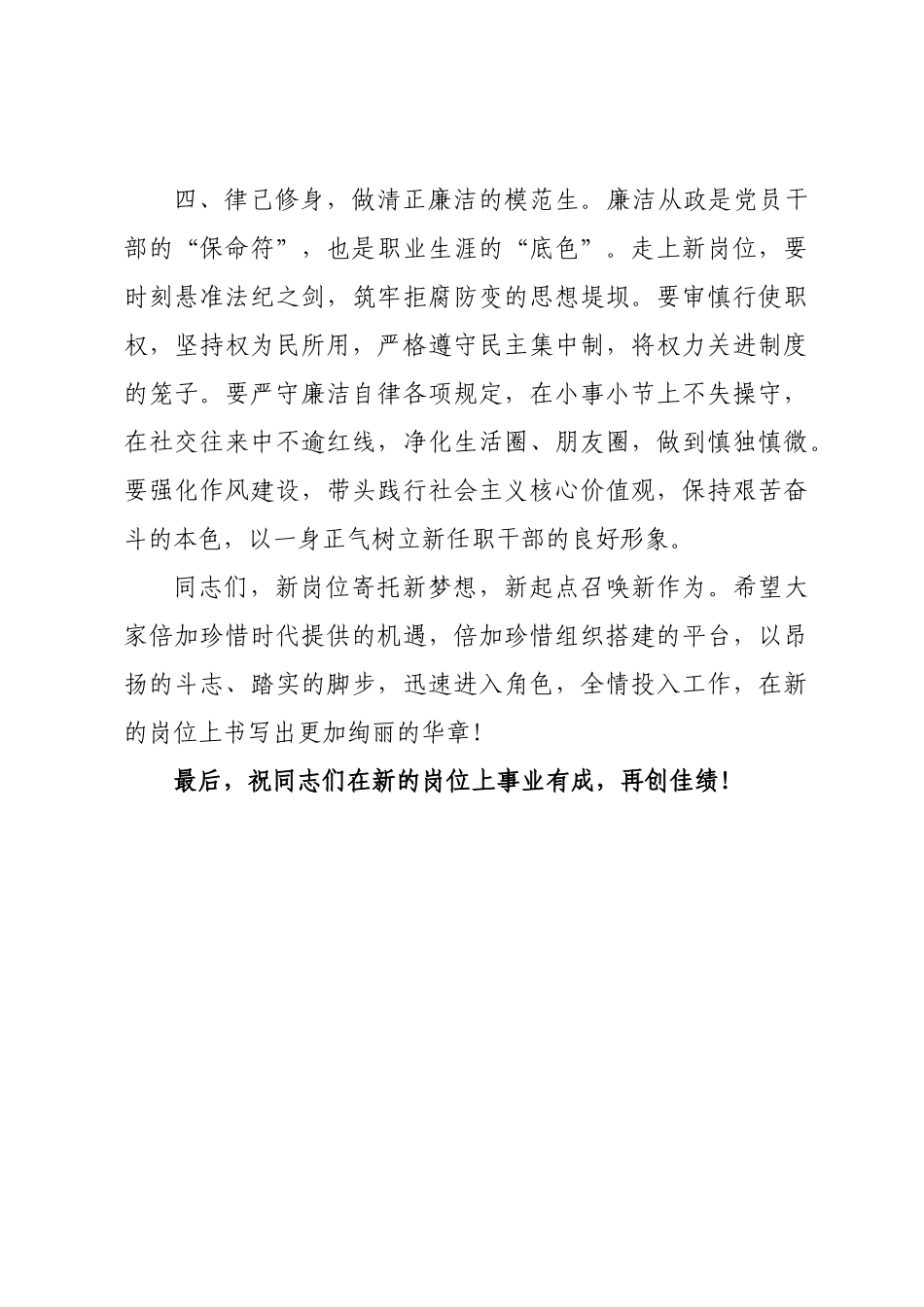 四、律己修身，做清正廉洁的模范生。廉洁从政是党员干部的“保命符”，也是职业生涯的“底色”。走上新岗位，要时刻悬准法纪之剑，筑牢拒腐防变的思想堤坝。要审慎行使职权，坚持权为民所用，严格遵守民主集中制，将权力关进制度的笼子。要严守廉洁自律各项规定，在小事小节上不失操守，在社交往来中不逾红线，净化生活圈、朋友圈，做到慎独慎微。要强化作风建设，带头践行社会主义核心价值观，保持艰苦奋斗的本色，以一身正气树立新任职干部的良好形象。

同志们，新岗位寄托新梦想，新起点召唤新作为。希望大家倍加珍惜时代提供的机遇，倍加珍惜组织搭建的平台，以昂扬的斗志、踏实的脚步，迅速进入角色，全情投入工作，在新的岗位上书写出更加绚丽的华章！

最后，祝同志们在新的岗位上事业有成，再创佳绩！